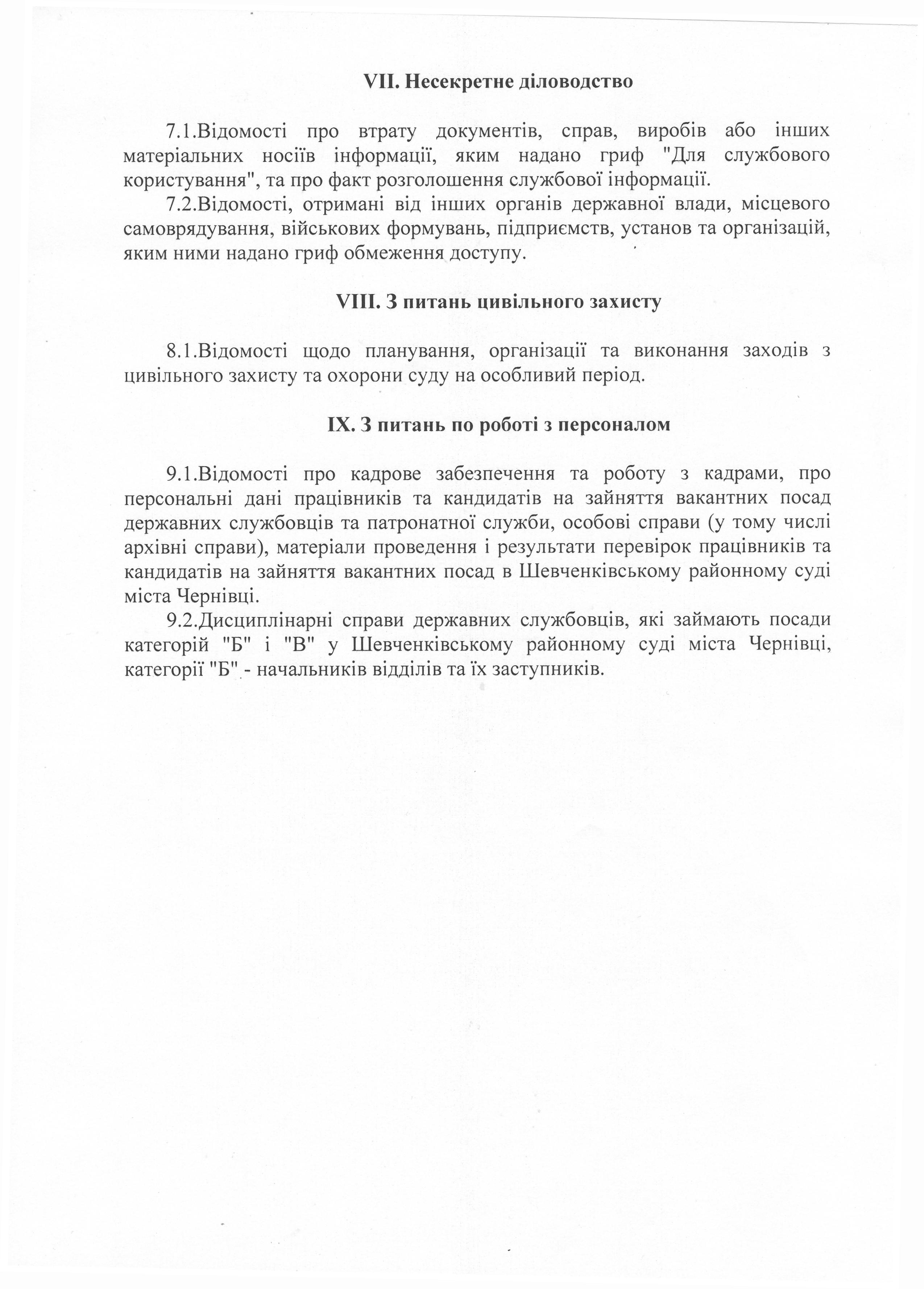 VII. Несекретне діловодство

7.1.Відомості про втрату документів, справ, виробів або інших матеріальних носіїв інформації, яким надано гриф "Для службового користування", та про факт розголошення службової інформації.

7.2.Відомості, отримані від інших органів державної влади, місцевого самоврядування, військових формувань, підприємств, установ та організацій, яким ними надано гриф обмеження доступу.

VIII. З питань цивільного захисту

8.1.Відомості щодо планування, організації та виконання заходів з цивільного захисту та охорони суду на особливий період.

IX. З питань по роботі з персоналом

9.1.Відомості про кадрове забезпечення та роботу з кадрами, про персональні дані працівників та кандидатів на зайняття вакантних посад державних службовців та патронатної служби, особові справи (у тому числі архівні справи), матеріали проведення і результати перевірок працівників та кандидатів на зайняття вакантних посад в Шевченківському районному суді міста Чернівці.

9.2.Дисциплінарні справи державних службовців, які займають посади категорій "Б" і "В" у Шевченківському районному суді міста Чернівці, категорії "Б" - начальників відділів та їх заступників.